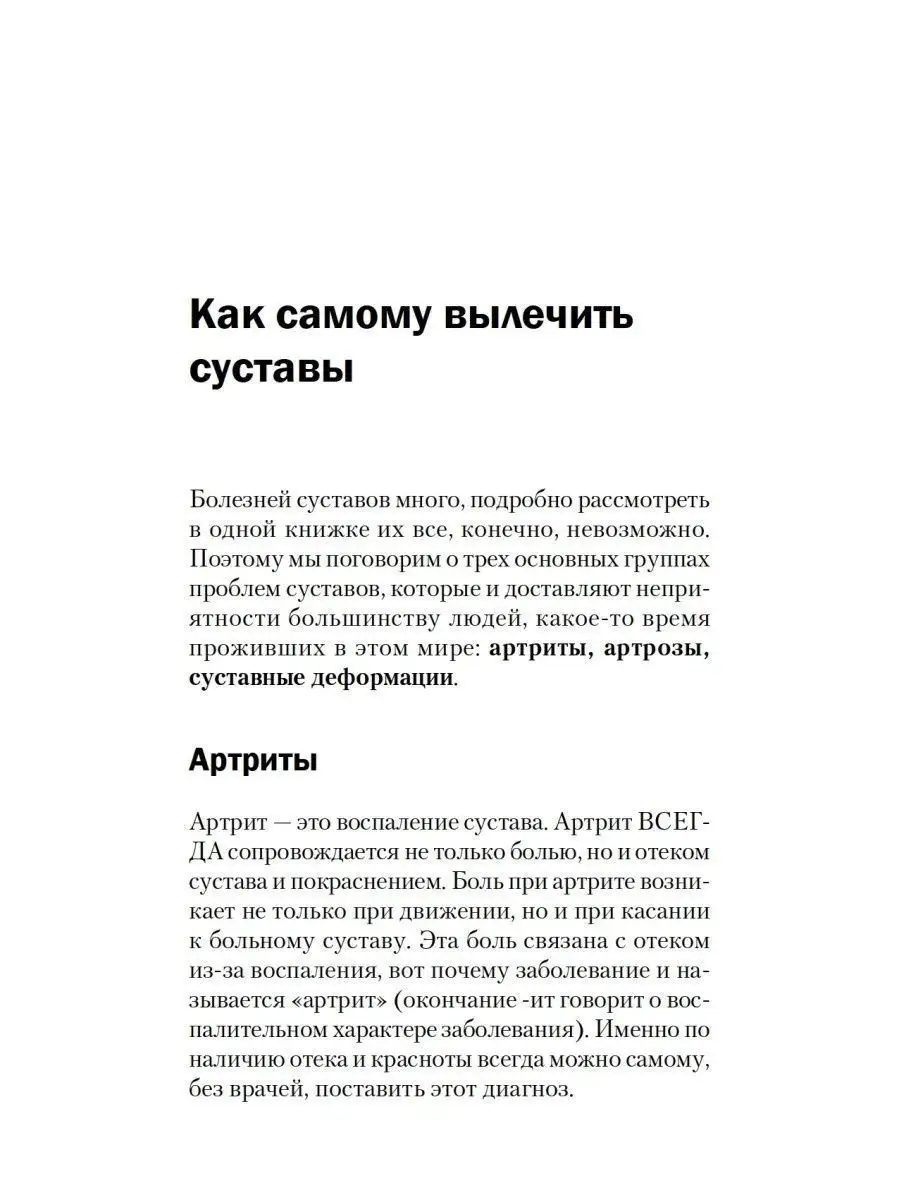 Как самому вылечить суставы

Болезней суставов много, подробно рассмотреть в одной книжке их все, конечно, невозможно. Поэтому мы поговорим о трех основных группах проблем суставов, которые и доставляют неприятности большинству людей, какое-то время проживших в этом мире: артриты, артрозы, суставные деформации.

Артриты

Артрит — это воспаление сустава. Артрит ВСЕГДА сопровождается не только болью, но и отеком сустава и покраснением. Боль при артрите возникает не только при движении, но и при касании к больному суставу. Эта боль связана с отеком из-за воспаления, вот почему заболевание и называется «артрит» (окончание -ит говорит о воспалительном характере заболевания). Именно по наличию отека и красноты всегда можно самому, без врачей, поставить этот диагноз.